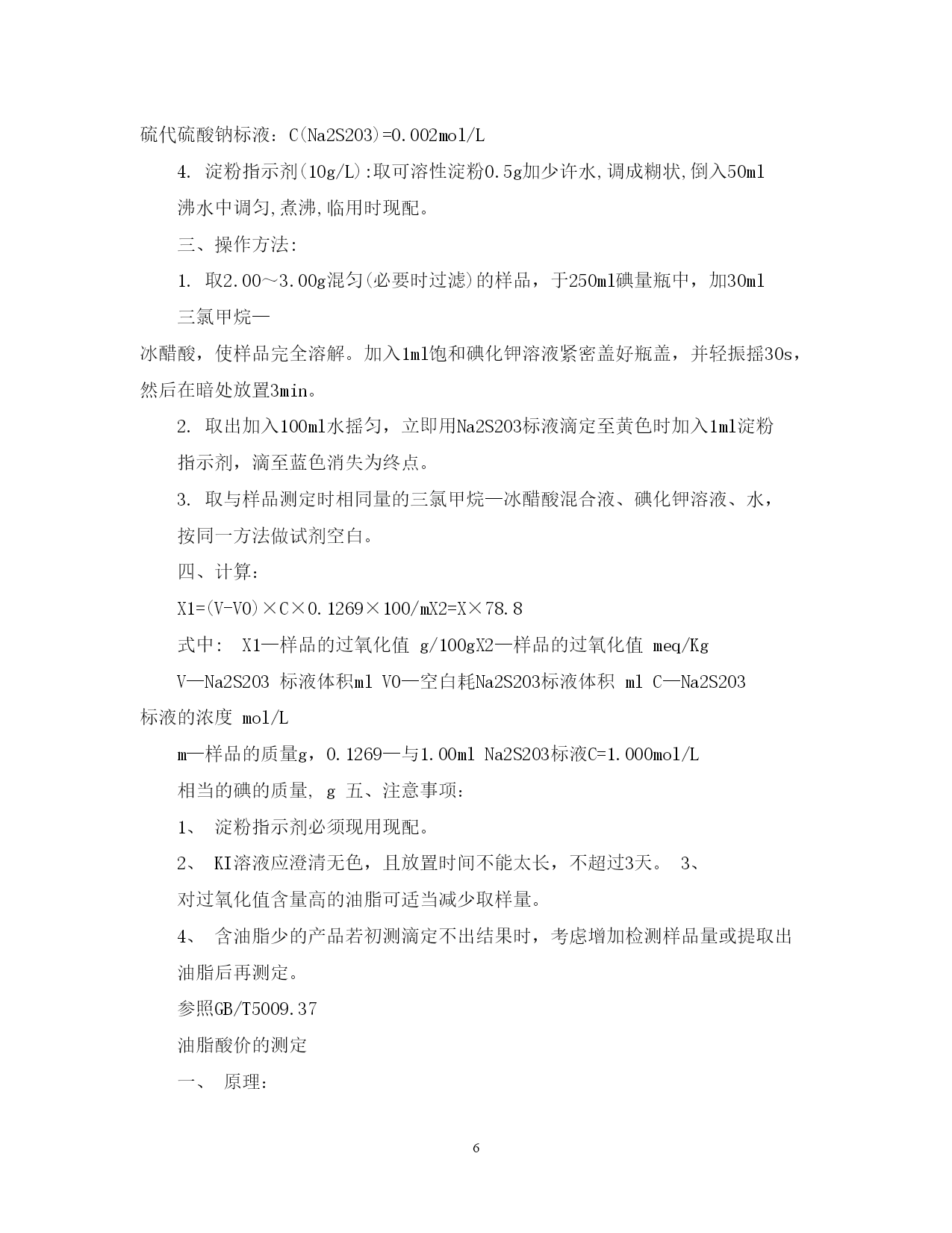 硫代硫酸钠标液：C(Na2S2O3)=0.002mol/L

4. 淀粉指示剂(10g/L):取可溶性淀粉0.5g加少许水,调成糊状,倒入50ml沸水中调匀,煮沸,临用时现配。

三、操作方法:

1. 取2.00～3.00g混匀(必要时过滤)的样品，于250ml碘量瓶中，加30ml三氯甲烷—冰醋酸，使样品完全溶解。加入1ml饱和碘化钾溶液紧密盖好瓶盖，并轻振摇30s，然后在暗处放置3min。

2. 取出加入100ml水摇匀，立即用Na2S2O3标液滴定至黄色时加入1ml淀粉指示剂，滴至蓝色消失为终点。

3. 取与样品测定时相同量的三氯甲烷—冰醋酸混合液、碘化钾溶液、水，按同一方法做试剂空白。

四、计算:

X1=(V-V0)×C×0.1269×100/mX2=X×78.8

式中: X1—样品的过氧化值 g/100gX2—样品的过氧化值 meq/Kg

V—Na2S2O3 标液体积ml V0—空白耗Na2S2O3标液体积 ml C—Na2S2O3标液的浓度 mol/L

m—样品的质量g，0.1269—与1.00ml Na2S2O3标液C=1.000mol/L相当的碘的质量, g 五、注意事项:

1、 淀粉指示剂必须现用现配。

2、 KI溶液应澄清无色，且放置时间不能太长，不超过3天。 3、对过氧化值含量高的油脂可适当减少取样量。

4、 含油脂少的产品若初测滴定不出结果时，考虑增加检测样品量或提取出油脂后再测定。

参照GB/T5009.37

油脂酸价的测定

一、 原理:

6